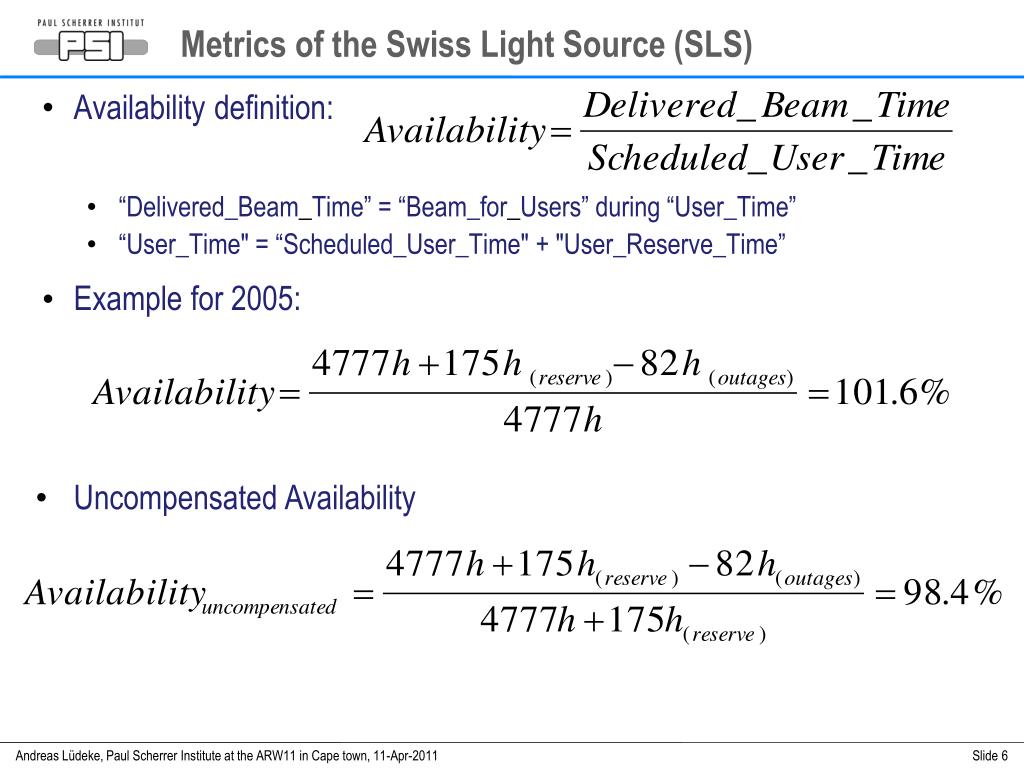 PAUL SCHERRER INSTITUT
PSI

Metrics of the Swiss Light Source (SLS)

• Availability definition: $Availability = \frac{Delivered\_Beam\_Time}{Scheduled\_User\_Time}$

• “Delivered_Beam_Time” = “Beam_for_Users” during “User_Time”
• “User_Time" = “Scheduled_User_Time" + "User_Reserve_Time”

• Example for 2005:

$Availability = \frac{4777h + 175h_{(reserve)} - 82h_{(outages)}}{4777h} = 101.6\%$

• Uncompensated Availability

$Availability_{uncompensated} = \frac{4777h + 175h_{(reserve)} - 82h_{(outages)}}{4777h + 175h_{(reserve)}} = 98.4\%$

Andreas Lüdeke, Paul Scherrer Institute at the ARW11 in Cape town, 11-Apr-2011
Slide 6